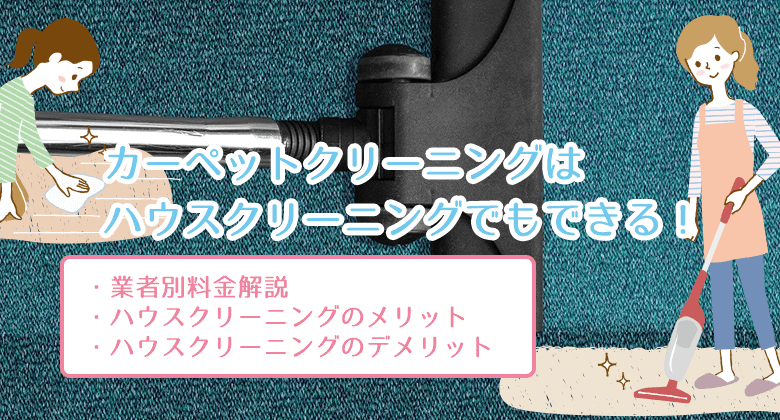 カーペットクリーニングは
ハウスクリーニングでもできる！

・業者別料金解説
・ハウスクリーニングのメリット
・ハウスクリーニングのデメリット